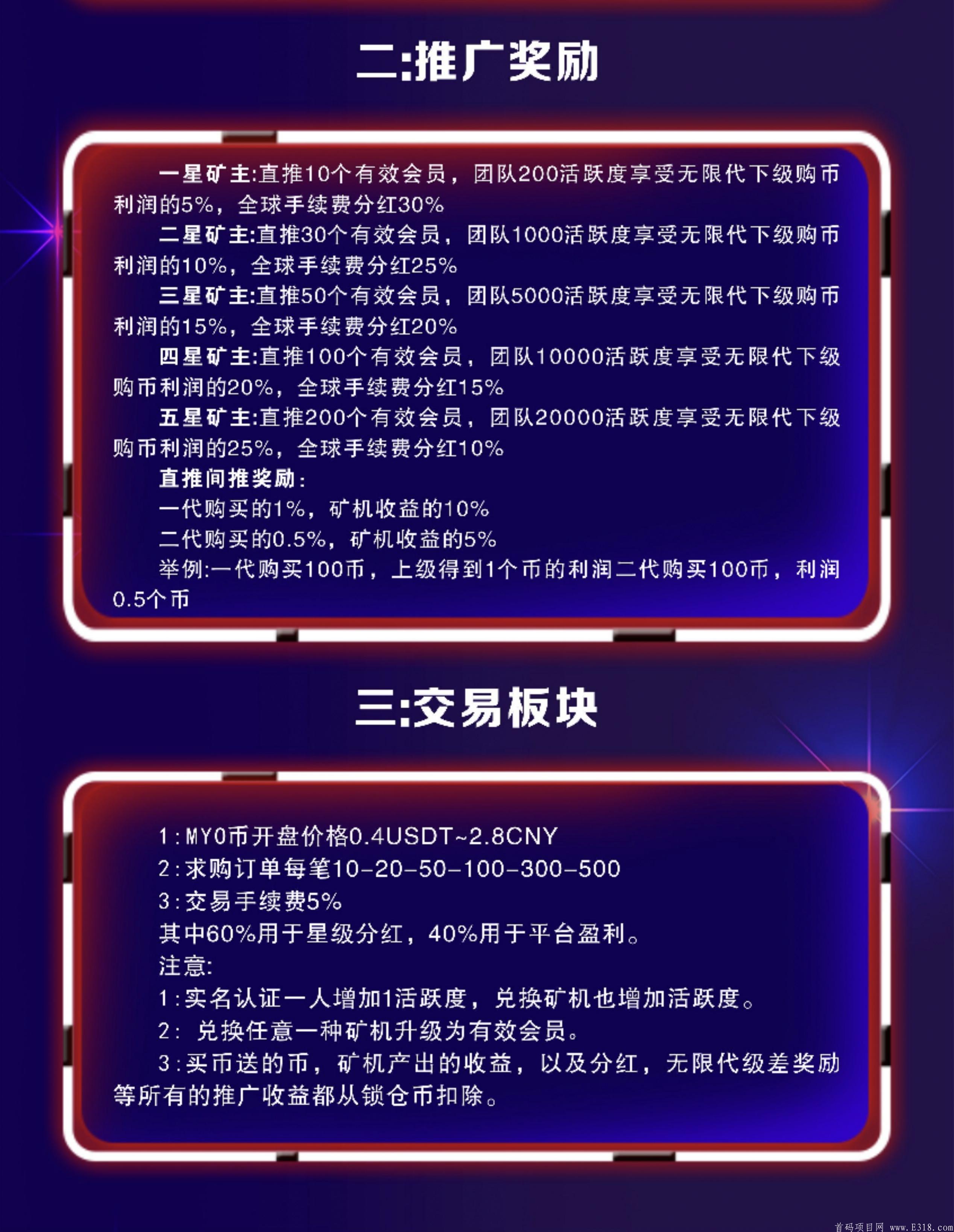 二:推广奖励

一星矿主:直推10个有效会员，团队200活跃度享受无限代下级购币利润的5%，全球手续费分红30%

二星矿主:直推30个有效会员，团队1000活跃度享受无限代下级购币利润的10%，全球手续费分红25%

三星矿主:直推50个有效会员，团队5000活跃度享受无限代下级购币利润的15%，全球手续费分红20%

四星矿主:直推100个有效会员，团队10000活跃度享受无限代下级购币利润的20%，全球手续费分红15%

五星矿主:直推200个有效会员，团队20000活跃度享受无限代下级购币利润的25%，全球手续费分红10%

直推间推奖励:
一代购买的1%，矿机收益的10%
二代购买的0.5%，矿机收益的5%
举例:一代购买100币，上级得到1个币的利润二代购买100币，利润0.5个币

三:交易板块

1:MYO币开盘价格0.4USDT~2.8CNY
2:求购订单每笔10-20-50-100-300-500
3:交易手续费5%
其中60%用于星级分红，40%用于平台盈利。
注意:
1:实名认证一人增加1活跃度，兑换矿机也增加活跃度。
2: 兑换任意一种矿机升级为有效会员。
3:买币送的币，矿机产出的收益，以及分红，无限代级差奖励等所有的推广收益都从锁仓币扣除。

首码项目网 www.E318.com